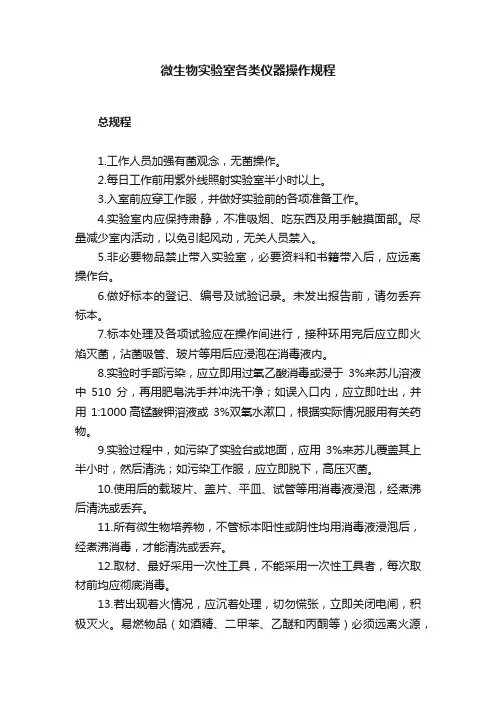 微生物实验室各类仪器操作规程

总规程

1.工作人员加强有菌观念，无菌操作。

2.每日工作前用紫外线照射实验室半小时以上。

3.入室前应穿工作服，并做好实验前的各项准备工作。

4.实验室内应保持肃静，不准吸烟、吃东西及用手触摸面部。尽量减少室内活动，以免引起风动，无关人员禁入。

5.非必要物品禁止带入实验室，必要资料和书籍带入后，应远离操作台。

6.做好标本的登记、编号及试验记录。未发出报告前，请勿丢弃标本。

7.标本处理及各项试验应在操作间进行，接种环用完后应立即火焰灭菌，沾菌吸管、玻片等用后应浸泡在消毒液内。

8.实验时手部污染，应立即用过氧乙酸消毒或浸于 3%来苏儿溶液中 510 分，再用肥皂洗手并冲洗干净；如误入口内，应立即吐出，并用 1:1000 高锰酸钾溶液或 3%双氧水漱口，根据实际情况服用有关药物。

9.实验过程中，如污染了实验台或地面，应用 3%来苏儿覆盖其上半小时，然后清洗；如污染工作服，应立即脱下，高压灭菌。

10.使用后的载玻片、盖片、平皿、试管等用消毒液浸泡，经煮沸后清洗或丢弃。

11.所有微生物培养物，不管标本阳性或阴性均用消毒液浸泡后，经煮沸消毒，才能清洗或丢弃。

12.取材、最好采用一次性工具，不能采用一次性工具者，每次取材前均应彻底消毒。

13.若出现着火情况，应沉着处理，切勿慌张，立即关闭电闸，积极灭火。易燃物品（如酒精、二甲苯、乙醚和丙酮等）必须远离火源，